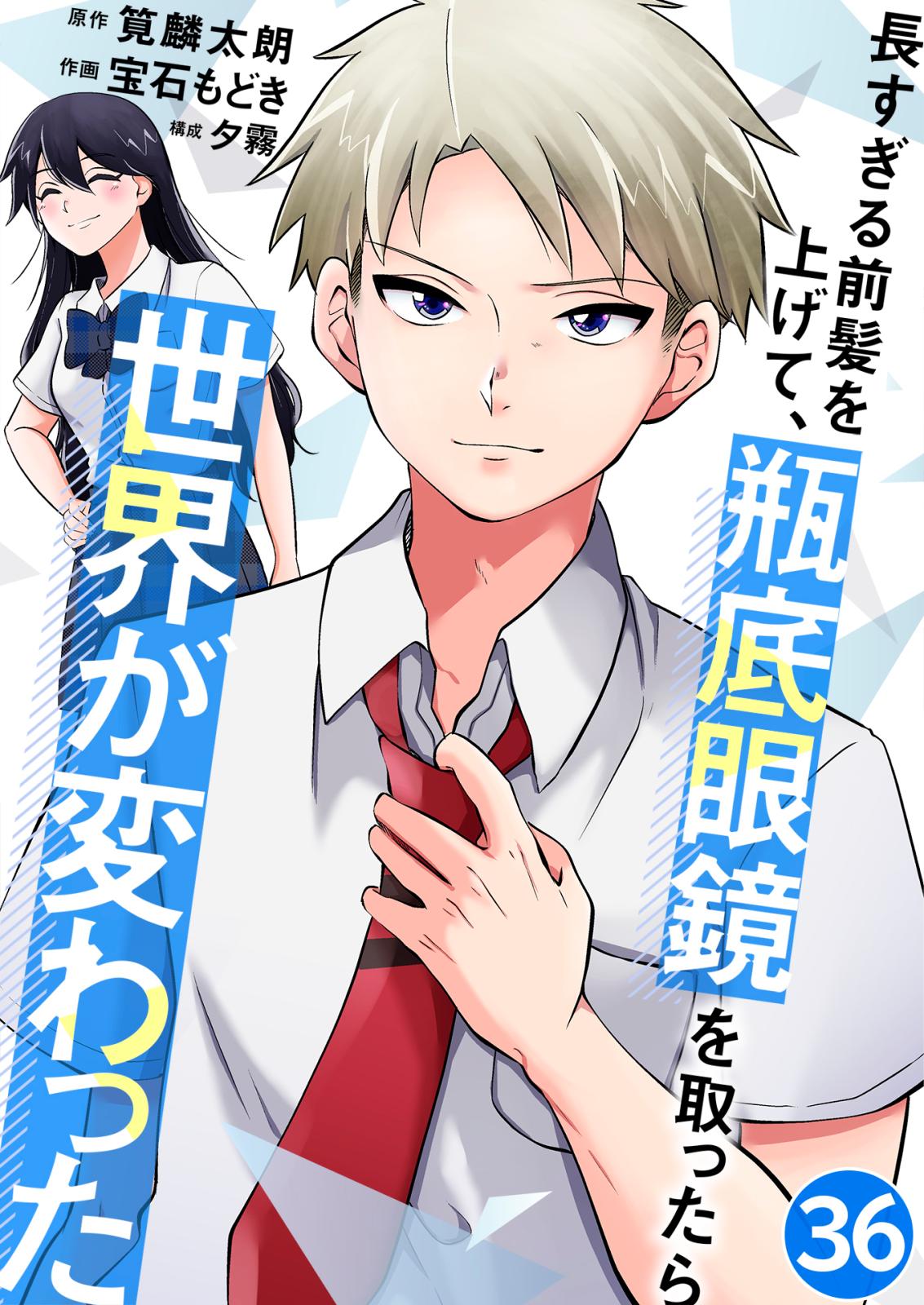 原作 筧麟太朗
作画 宝石もどき
構成 夕霧

長すぎる前髪を上げて、瓶底眼鏡を取ったら世界が変わった

36